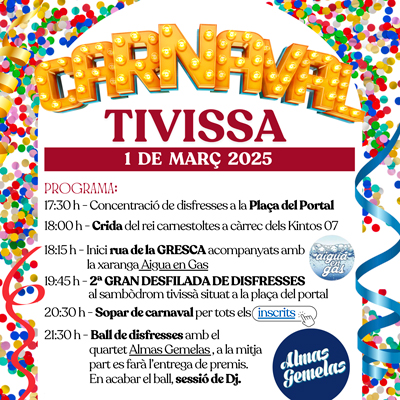 CARNAVAL
TIVISSA
1 DE MARÇ 2025

PROGRAMA:
17:30 h - Concentració de disfresses a la Plaça del Portal
18:00 h - Crida del rei carnestoltes a càrrec dels Kintos 07
18:15 h - Inici rua de la GRESCA acompanyats amb la xaranga Aigua en Gas
aigua en gas
19:45 h - 2ª GRAN DESFILADA DE DISFRESSES al sambòdrom tivissà situat a la plaça del portal
20:30 h - Sopar de carnaval per tots els inscrits
21:30 h - Ball de disfresses amb el quartet Almas Gemelas , a la mitja part es farà l'entrega de premis. En acabar el ball, sessió de Dj.
Almas Gemelas